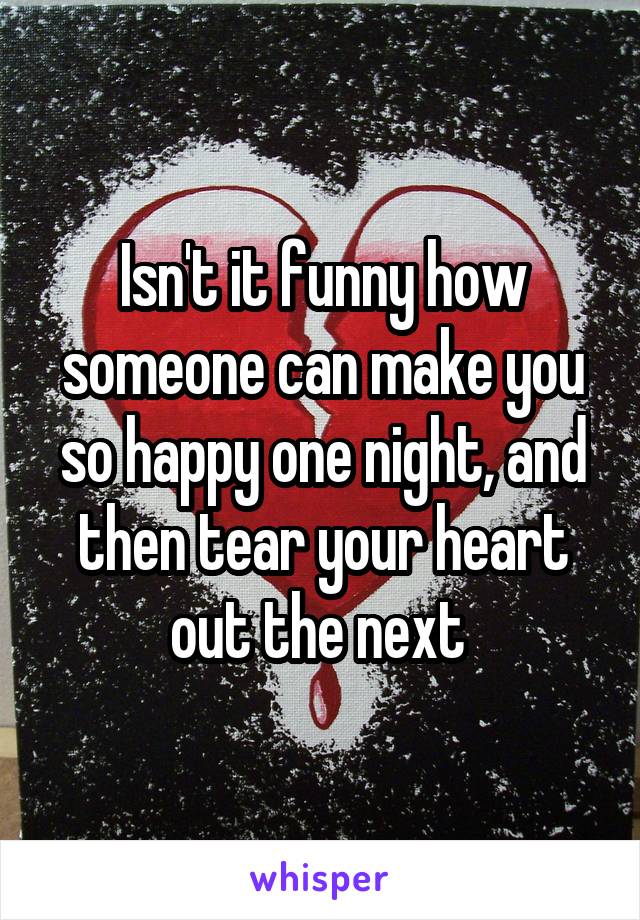 Isn't it funny how someone can make you so happy one night, and then tear your heart out the next

whisper